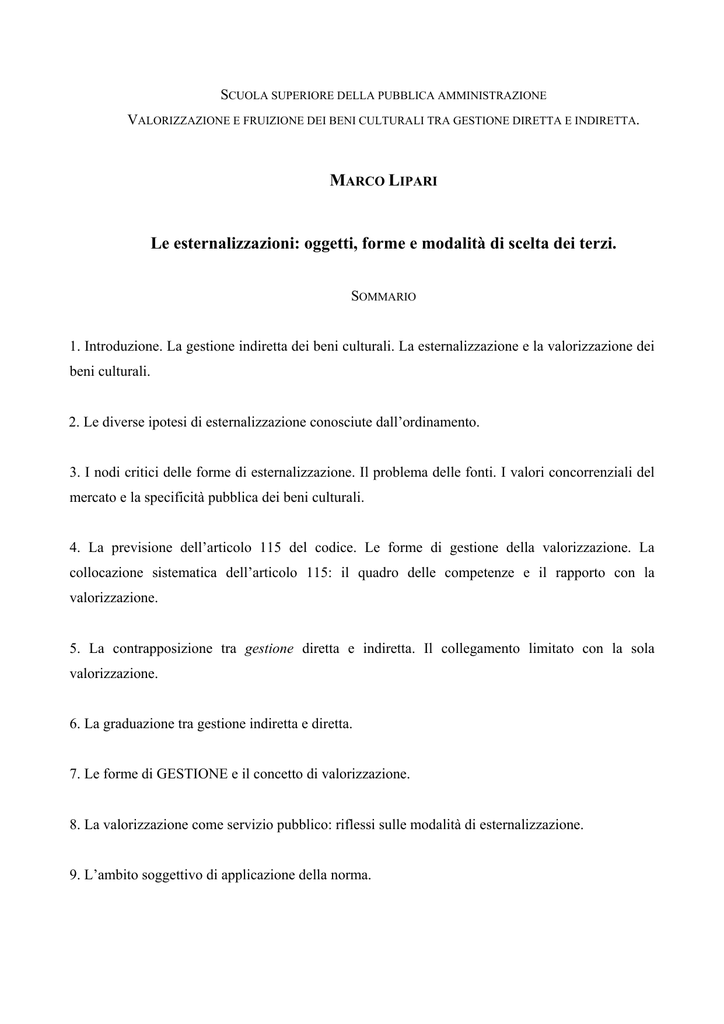 SCUOLA SUPERIORE DELLA PUBBLICA AMMINISTRAZIONE
VALORIZZAZIONE E FRUIZIONE DEI BENI CULTURALI TRA GESTIONE DIRETTA E INDIRETTA.

MARCO LIPARI

Le esternalizzazioni: oggetti, forme e modalità di scelta dei terzi.

SOMMARIO

1. Introduzione. La gestione indiretta dei beni culturali. La esternalizzazione e la valorizzazione dei beni culturali.

2. Le diverse ipotesi di esternalizzazione conosciute dall'ordinamento.

3. I nodi critici delle forme di esternalizzazione. Il problema delle fonti. I valori concorrenziali del mercato e la specificità pubblica dei beni culturali.

4. La previsione dell'articolo 115 del codice. Le forme di gestione della valorizzazione. La collocazione sistematica dell'articolo 115: il quadro delle competenze e il rapporto con la valorizzazione.

5. La contrapposizione tra gestione diretta e indiretta. Il collegamento limitato con la sola valorizzazione.

6. La graduazione tra gestione indiretta e diretta.

7. Le forme di GESTIONE e il concetto di valorizzazione.

8. La valorizzazione come servizio pubblico: riflessi sulle modalità di esternalizzazione.

9. L'ambito soggettivo di applicazione della norma.